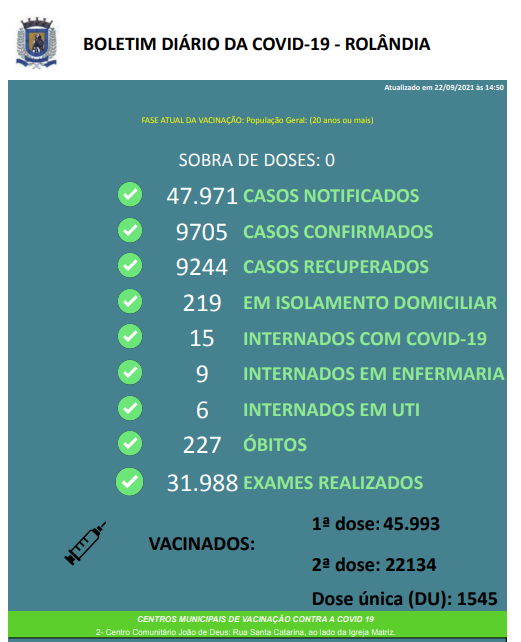 BOLETIM DIÁRIO DA COVID-19 - ROLÂNDIA

Atualizado em 22/09/2021 às 14:50

FASE ATUAL DA VACINAÇÃO: População Geral: (20 anos ou mais)

SOBRA DE DOSES: 0

47.971 CASOS NOTIFICADOS

9705 CASOS CONFIRMADOS

9244 CASOS RECUPERADOS

219 EM ISOLAMENTO DOMICILIAR

15 INTERNADOS COM COVID-19

9 INTERNADOS EM ENFERMARIA

6 INTERNADOS EM UTI

227 ÓBITOS

31.988 EXAMES REALIZADOS

VACINADOS:

1ª dose: 45.993

2ª dose: 22134

Dose única (DU): 1545

CENTROS MUNICIPAIS DE VACINAÇÃO CONTRA A COVID 19

2- Centro Comunitário João de Deus: Rua Santa Catarina, ao lado da Igreja Matriz.